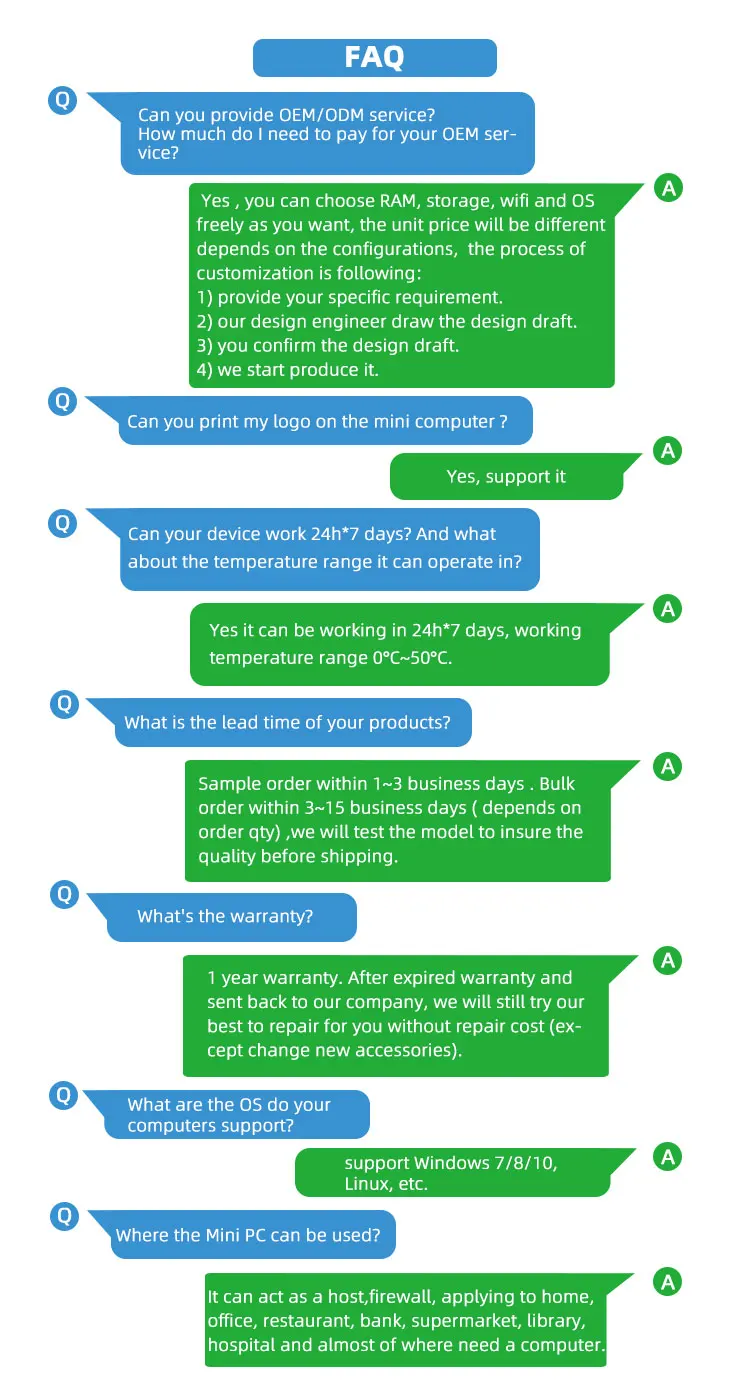 FAQ

Q
Can you provide OEM/ODM service?
How much do I need to pay for your OEM service?

A
Yes , you can choose RAM, storage, wifi and OS freely as you want, the unit price will be different depends on the configurations, the process of customization is following:
1) provide your specific requirement.
2) our design engineer draw the design draft.
3) you confirm the design draft.
4) we start produce it.

Q
Can you print my logo on the mini computer ?

A
Yes, support it

Q
Can your device work 24h*7 days? And what about the temperature range it can operate in?

A
Yes it can be working in 24h*7 days, working temperature range 0°C~50°C.

Q
What is the lead time of your products?

A
Sample order within 1~3 business days . Bulk order within 3~15 business days ( depends on order qty) ,we will test the model to insure the quality before shipping.

Q
What's the warranty?

A
1 year warranty. After expired warranty and sent back to our company, we will still try our best to repair for you without repair cost (except change new accessories).

Q
What are the OS do your computers support?

A
support Windows 7/8/10, Linux, etc.

Q
Where the Mini PC can be used?

A
It can act as a host,firewall, applying to home, office, restaurant, bank, supermarket, library, hospital and almost of where need a computer.